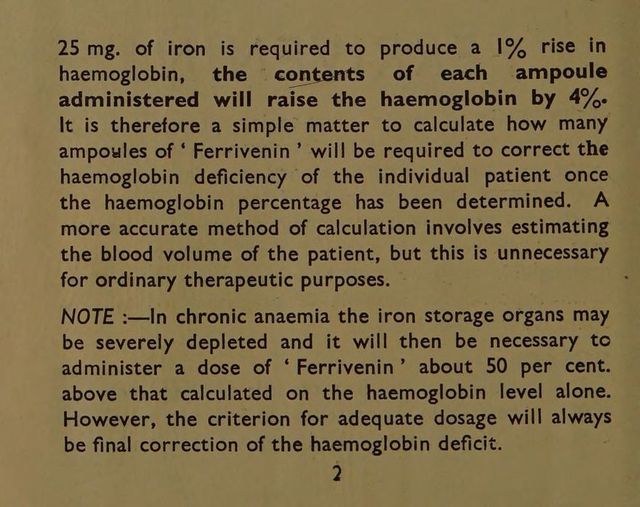 25 mg. of iron is required to produce a 1% rise in haemoglobin, the contents of each ampoule administered will raise the haemoglobin by 4%. It is therefore a simple matter to calculate how many ampoules of ' Ferrivenin ' will be required to correct the haemoglobin deficiency of the individual patient once the haemoglobin percentage has been determined. A more accurate method of calculation involves estimating the blood volume of the patient, but this is unnecessary for ordinary therapeutic purposes.

NOTE :—In chronic anaemia the iron storage organs may be severely depleted and it will then be necessary to administer a dose of ' Ferrivenin ' about 50 per cent. above that calculated on the haemoglobin level alone. However, the criterion for adequate dosage will always be final correction of the haemoglobin deficit.

2